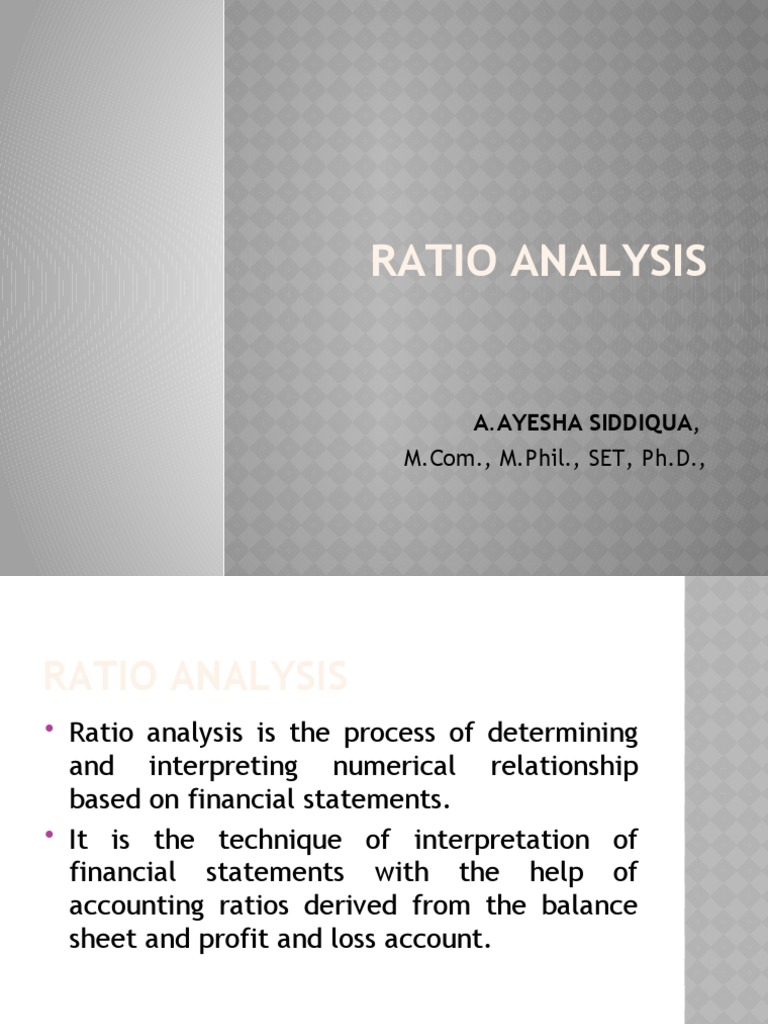 RATIO ANALYSIS

A.AYESHA SIDDIQUA,
M.Com., M.Phil., SET, Ph.D.,

RATIO ANALYSIS

• Ratio analysis is the process of determining and interpreting numerical relationship based on financial statements.

• It is the technique of interpretation of financial statements with the help of accounting ratios derived from the balance sheet and profit and loss account.